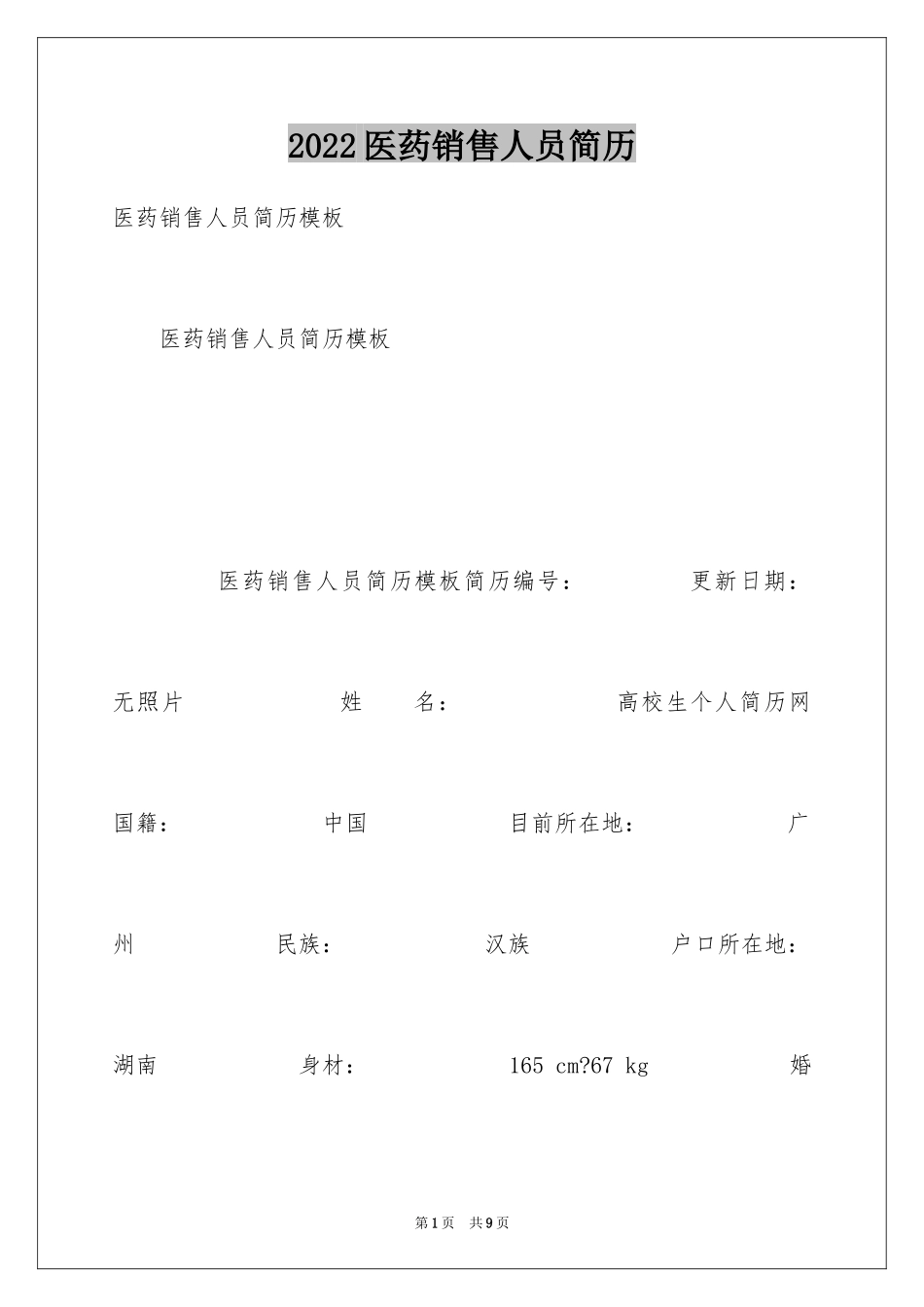 2022医药销售人员简历

医药销售人员简历模板

医药销售人员简历模板

医药销售人员简历模板简历编号： 更新日期：

无照片 姓 名： 高校生个人简历网

国籍： 中国 目前所在地： 广州 民族： 汉族 户口所在地： 湖南 身材： 165 cm?67 kg 婚

第1页 共9页